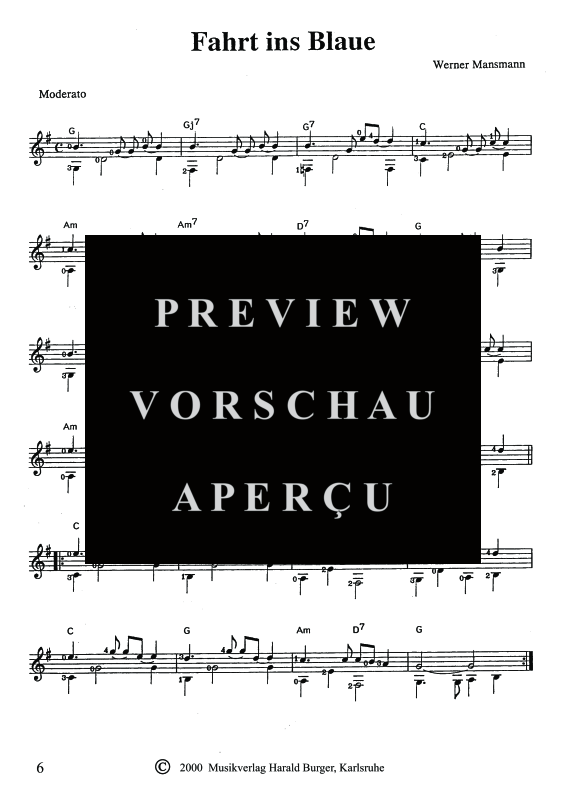 Fahrt ins Blaue

Werner Mansmann

Moderato

G Gj7 G7 C

Am Am7 D7 G

PREVIEW
VORSCHAU
APERÇU

Am

C

C G Am D7 G

6 © 2000 Musikverlag Harald Burger, Karlsruhe